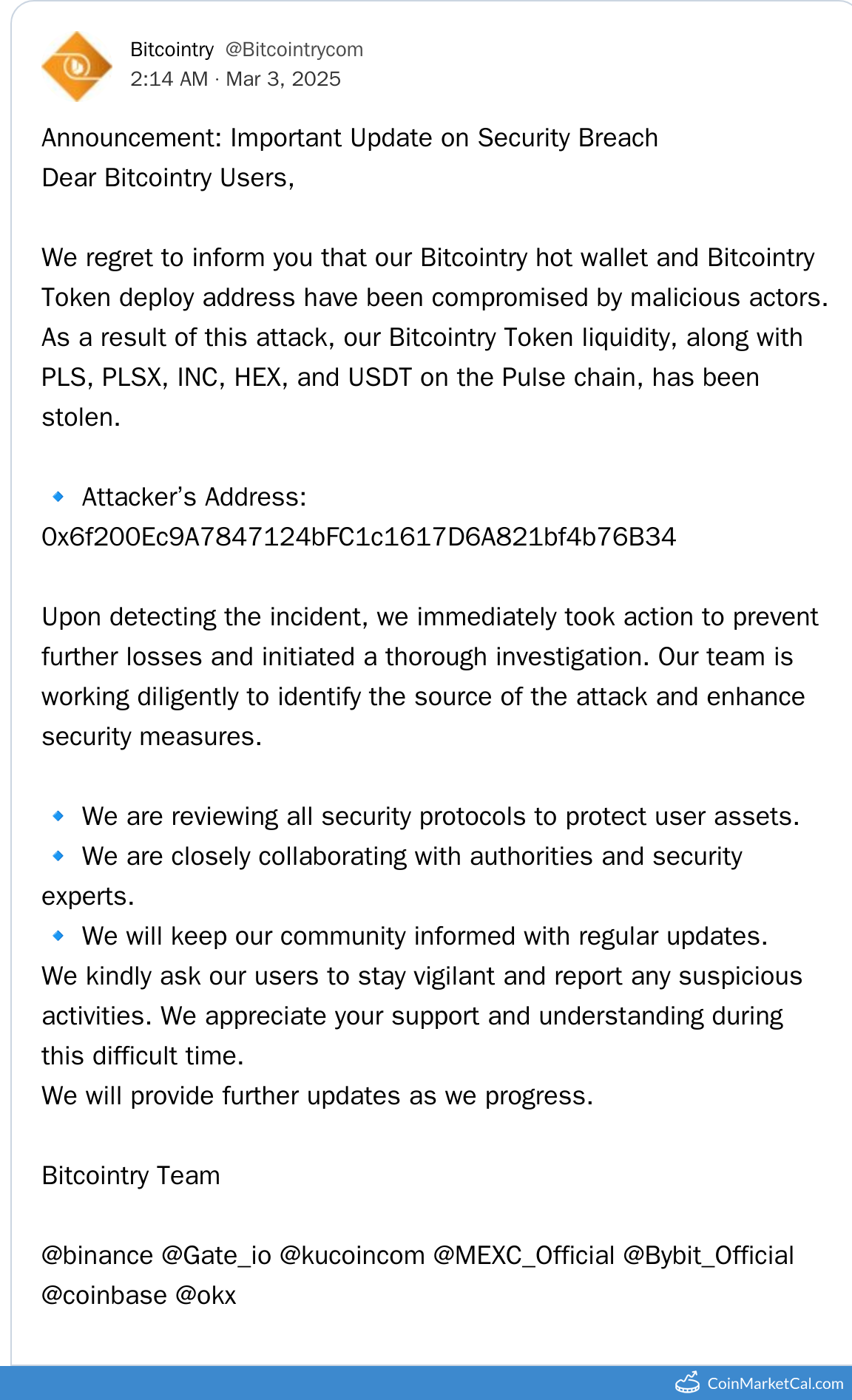 Bitcointry @Bitcointrycom
2:14 AM · Mar 3, 2025

Announcement: Important Update on Security Breach
Dear Bitcointry Users,

We regret to inform you that our Bitcointry hot wallet and Bitcointry Token deploy address have been compromised by malicious actors. As a result of this attack, our Bitcointry Token liquidity, along with PLS, PLSX, INC, HEX, and USDT on the Pulse chain, has been stolen.

🔹 Attacker's Address:
0x6f200Ec9A7847124bFC1c1617D6A821bf4b76B34

Upon detecting the incident, we immediately took action to prevent further losses and initiated a thorough investigation. Our team is working diligently to identify the source of the attack and enhance security measures.

🔹 We are reviewing all security protocols to protect user assets.
🔹 We are closely collaborating with authorities and security experts.
🔹 We will keep our community informed with regular updates.
We kindly ask our users to stay vigilant and report any suspicious activities. We appreciate your support and understanding during this difficult time.
We will provide further updates as we progress.

Bitcointry Team

@binance @Gate_io @kucoincom @MEXC_Official @Bybit_Official @coinbase @okx

CoinMarketCal.com